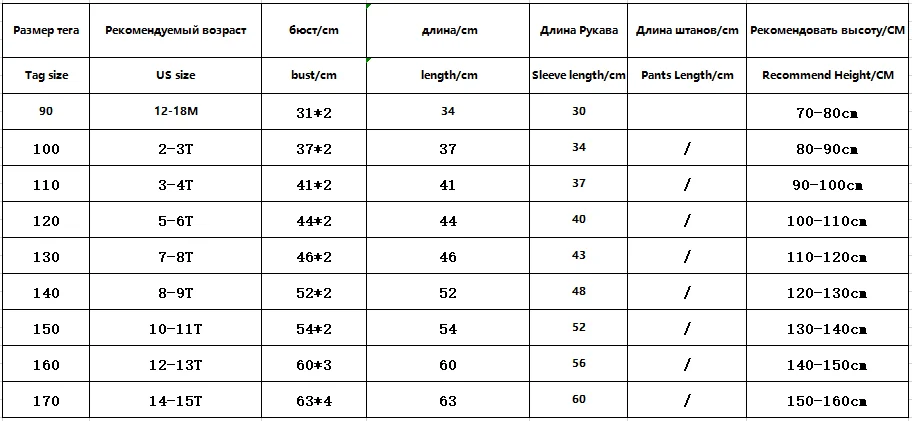 | Размер тега | Рекомендуемый возраст | бюст/cm | длина/cm | Длина Рукава | Длина штанов/cm | Рекомендовать высоту/CM |
|---|---|---|---|---|---|---|
| Tag size | US size | bust/cm | length/cm | Sleeve length/cm | Pants Length/cm | Recommend Height/CM |
| 90 | 12-18M | 31*2 | 34 | 30 |  | 70-80cm |
| 100 | 2-3T | 37*2 | 37 | 34 | / | 80-90cm |
| 110 | 3-4T | 41*2 | 41 | 37 | / | 90-100cm |
| 120 | 5-6T | 44*2 | 44 | 40 | / | 100-110cm |
| 130 | 7-8T | 46*2 | 46 | 43 | / | 110-120cm |
| 140 | 8-9T | 52*2 | 52 | 48 | / | 120-130cm |
| 150 | 10-11T | 54*2 | 54 | 52 | / | 130-140cm |
| 160 | 12-13T | 60*3 | 60 | 56 | / | 140-150cm |
| 170 | 14-15T | 63*4 | 63 | 60 | / | 150-160cm |